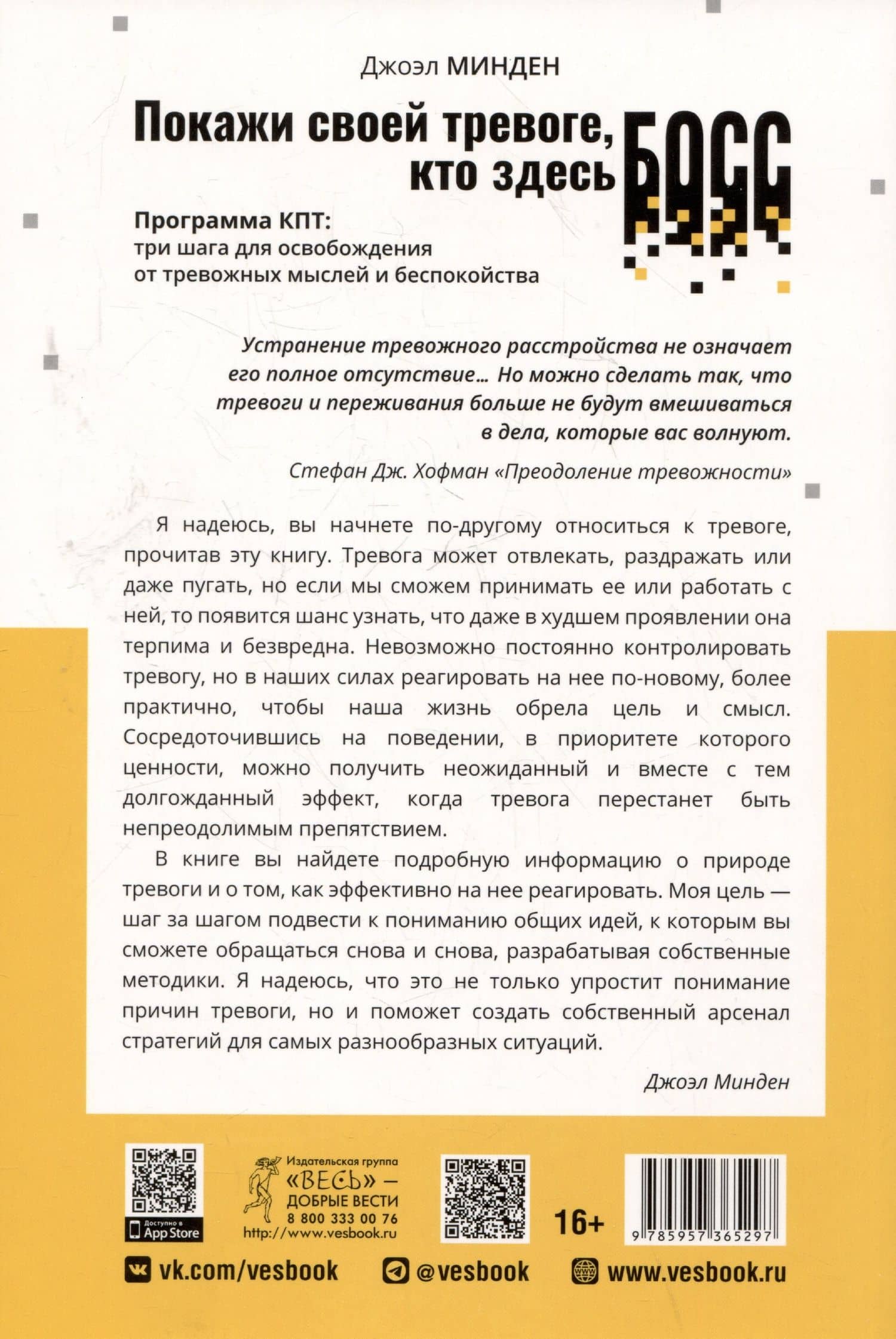 Джоэл МИНДЕН

Покажи своей тревоге, кто здесь БОСС

Программа КПТ: три шага для освобождения от тревожных мыслей и беспокойства

Устранение тревожного расстройства не означает его полное отсутствие… Но можно сделать так, что тревоги и переживания больше не будут вмешиваться в дела, которые вас волнуют.

Стефан Дж. Хофман «Преодоление тревожности»

Я надеюсь, вы начнете по-другому относиться к тревоге, прочитав эту книгу. Тревога может отвлекать, раздражать или даже пугать, но если мы сможем принимать ее или работать с ней, то появится шанс узнать, что даже в худшем проявлении она терпима и безвредна. Невозможно постоянно контролировать тревогу, но в наших силах реагировать на нее по-новому, более практично, чтобы наша жизнь обрела цель и смысл. Сосредоточившись на поведении, в приоритете которого ценности, можно получить неожиданный и вместе с тем долгожданный эффект, когда тревога перестанет быть непреодолимым препятствием.

В книге вы найдете подробную информацию о природе тревоги и о том, как эффективно на нее реагировать. Моя цель — шаг за шагом подвести к пониманию общих идей, к которым вы сможете обращаться снова и снова, разрабатывая собственные методики. Я надеюсь, что это не только упростит понимание причин тревоги, но и поможет создать собственный арсенал стратегий для самых разнообразных ситуаций.

Джоэл Минден

Доступно в App Store

Издательская группа «ВЕСЬ» — ДОБРЫЕ ВЕСТИ 8 800 333 00 76 http://www.vesbook.ru

16+

9 785957 365297

vk.com/vesbook @vesbook www.vesbook.ru